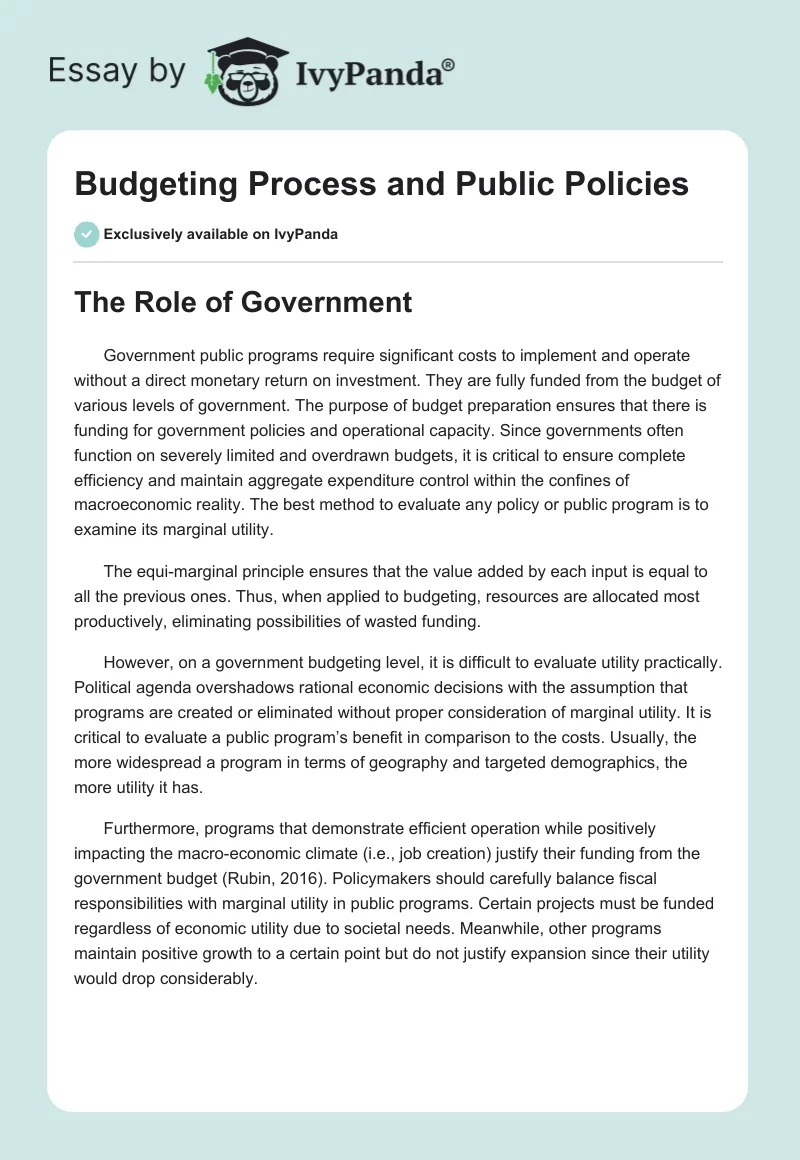 Essay by IvyPanda®

Budgeting Process and Public Policies

Exclusively available on IvyPanda

The Role of Government

Government public programs require significant costs to implement and operate without a direct monetary return on investment. They are fully funded from the budget of various levels of government. The purpose of budget preparation ensures that there is funding for government policies and operational capacity. Since governments often function on severely limited and overdrawn budgets, it is critical to ensure complete efficiency and maintain aggregate expenditure control within the confines of macroeconomic reality. The best method to evaluate any policy or public program is to examine its marginal utility.

The equi-marginal principle ensures that the value added by each input is equal to all the previous ones. Thus, when applied to budgeting, resources are allocated most productively, eliminating possibilities of wasted funding.

However, on a government budgeting level, it is difficult to evaluate utility practically. Political agenda overshadows rational economic decisions with the assumption that programs are created or eliminated without proper consideration of marginal utility. It is critical to evaluate a public program's benefit in comparison to the costs. Usually, the more widespread a program in terms of geography and targeted demographics, the more utility it has.

Furthermore, programs that demonstrate efficient operation while positively impacting the macro-economic climate (i.e., job creation) justify their funding from the government budget (Rubin, 2016). Policymakers should carefully balance fiscal responsibilities with marginal utility in public programs. Certain projects must be funded regardless of economic utility due to societal needs. Meanwhile, other programs maintain positive growth to a certain point but do not justify expansion since their utility would drop considerably.